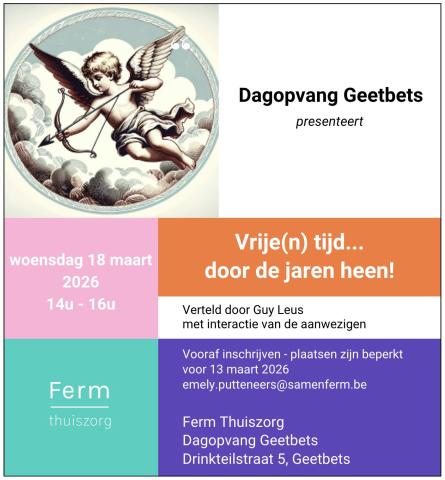 Dagopvang Geetbets

presenteert

woensdag 18 maart 2026
14u - 16u

Vrije(n) tijd...
door de jaren heen!

Verteld door Guy Leus
met interactie van de aanwezigen

Ferm
thuiszorg

Vooraf inschrijven - plaatsen zijn beperkt
voor 13 maart 2026
emely.putteneers@samenferm.be

Ferm Thuiszorg
Dagopvang Geetbets
Drinkteilstraat 5, Geetbets